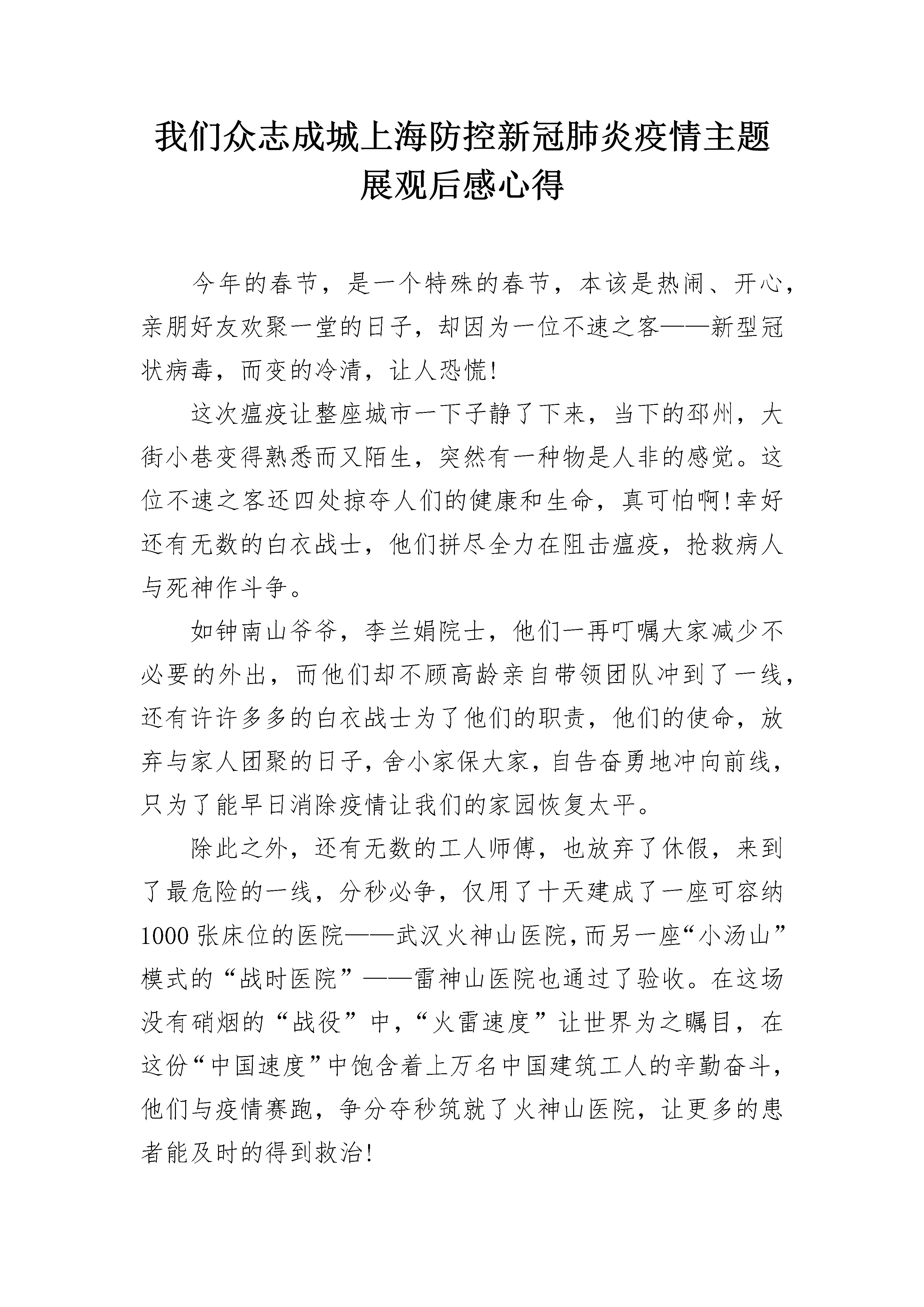 我们众志成城上海防控新冠肺炎疫情主题展观后感心得

今年的春节，是一个特殊的春节，本该是热闹、开心，亲朋好友欢聚一堂的日子，却因为一位不速之客——新型冠状病毒，而变的冷清，让人恐慌!

这次瘟疫让整座城市一下子静了下来，当下的邳州，大街小巷变得熟悉而又陌生，突然有一种物是人非的感觉。这位不速之客还四处掠夺人们的健康和生命，真可怕啊!幸好还有无数的白衣战士，他们拼尽全力在阻击瘟疫，抢救病人与死神作斗争。

如钟南山爷爷，李兰娟院士，他们一再叮嘱大家减少不必要的外出，而他们却不顾高龄亲自带领团队冲到了一线，还有许许多多的白衣战士为了他们的职责，他们的使命，放弃与家人团聚的日子，舍小家保大家，自告奋勇地冲向前线，只为了能早日消除疫情让我们的家园恢复太平。

除此之外，还有无数的工人师傅，也放弃了休假，来到了最危险的一线，分秒必争，仅用了十天建成了一座可容纳1000张床位的医院——武汉火神山医院，而另一座“小汤山”模式的“战时医院”——雷神山医院也通过了验收。在这场没有硝烟的“战役”中，“火雷速度”让世界为之瞩目，在这份“中国速度”中饱含着上万名中国建筑工人的辛勤奋斗，他们与疫情赛跑，争分夺秒筑就了火神山医院，让更多的患者能及时的得到救治!